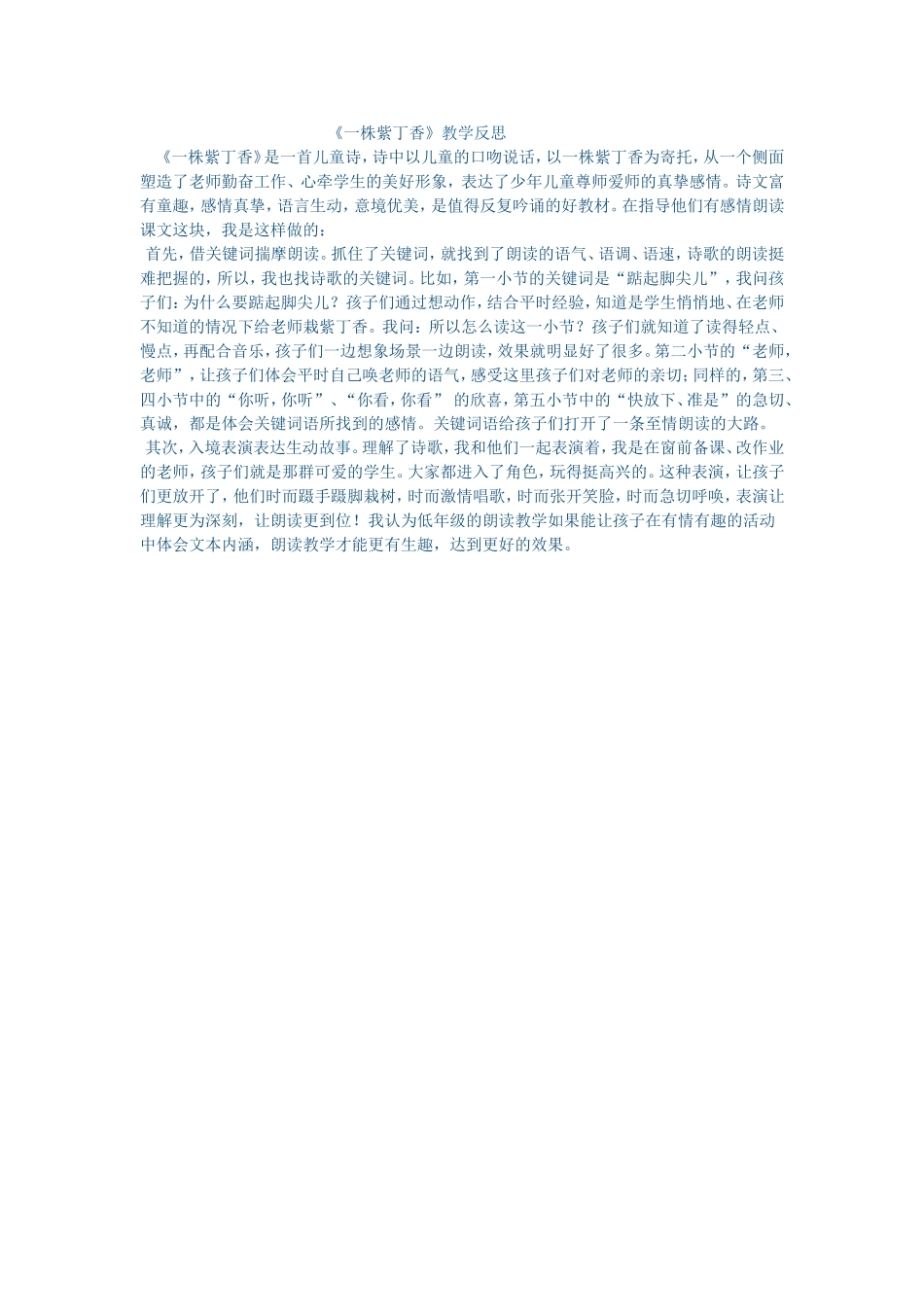 《一株紫丁香》教学反思

《一株紫丁香》是一首儿童诗，诗中以儿童的口吻说话，以一株紫丁香为寄托，从一个侧面塑造了老师勤奋工作、心牵学生的美好形象，表达了少年儿童尊师爱师的真挚感情。诗文富有童趣，感情真挚，语言生动，意境优美，是值得反复吟诵的好教材。在指导他们有感情朗读课文这块，我是这样做的：

首先，借关键词揣摩朗读。抓住了关键词，就找到了朗读的语气、语调、语速，诗歌的朗读挺难把握的，所以，我也找诗歌的关键词。比如，第一小节的关键词是“踮起脚尖儿”，我问孩子们：为什么要踮起脚尖儿？孩子们通过想动作，结合平时经验，知道是学生悄悄地、在老师不知道的情况下给老师栽紫丁香。我问：所以怎么读这一小节？孩子们就知道了读得轻点、慢点，再配合音乐，孩子们一边想象场景一边朗读，效果就明显好了很多。第二小节的“老师，老师”，让孩子们体会平时自己唤老师的语气，感受这里孩子们对老师的亲切；同样的，第三、四小节中的“你听，你听”、“你看，你看” 的欣喜，第五小节中的“快放下、准是”的急切、真诚， 都是体会关键词语所找到的感情。关键词语给孩子们打开了一条至情朗读的大路。

其次，入境表演表达生动故事。理解了诗歌，我和他们一起表演着，我是在窗前备课、改作业的老师，孩子们就是那群可爱的学生。大家都进入了角色，玩得挺高兴的。这种表演，让孩子们更放开了，他们时而蹑手蹑脚栽树，时而激情唱歌，时而张开笑脸，时而急切呼唤，表演让理解更为深刻，让朗读更到位！我认为低年级的朗读教学如果能让孩子在有情有趣的活动中体会文本内涵，朗读教学才能更有生趣，达到更好的效果。